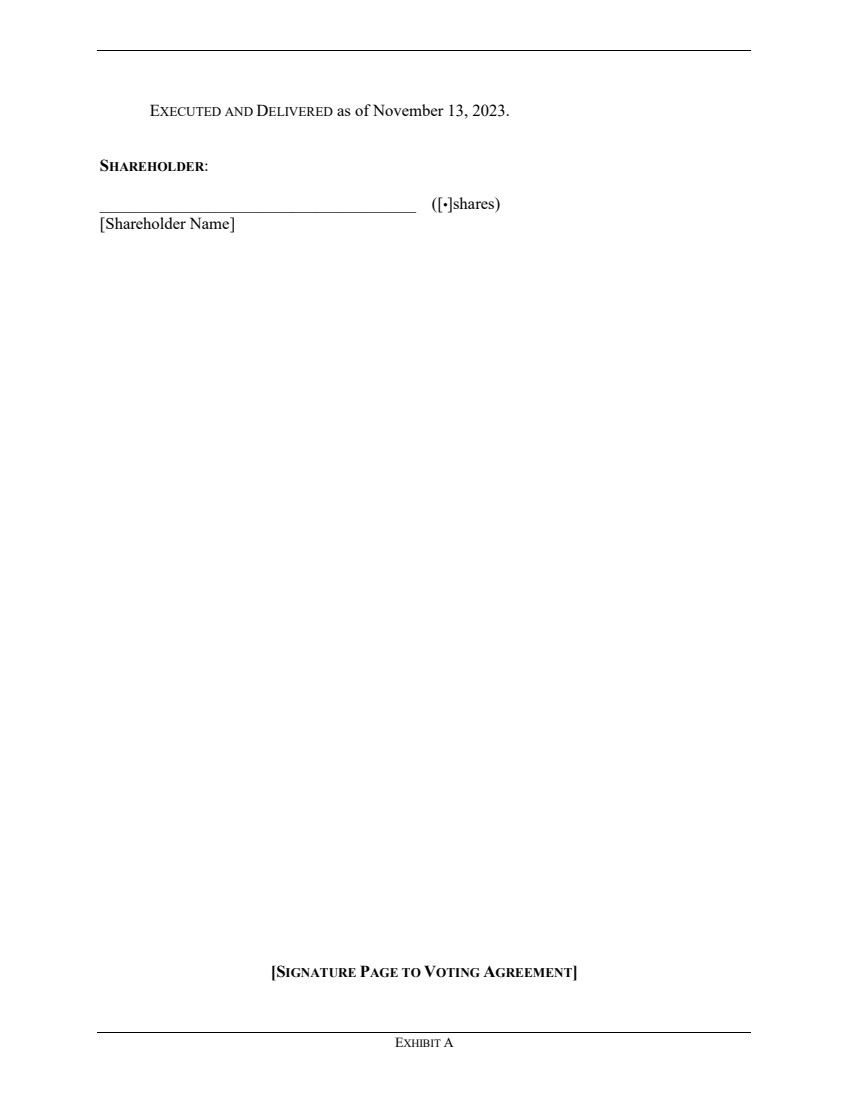 EXECUTED AND DELIVERED as of November 13, 2023.

SHAREHOLDER:

____ ([•]shares)
[Shareholder Name]

[SIGNATURE PAGE TO VOTING AGREEMENT]

EXHIBIT A